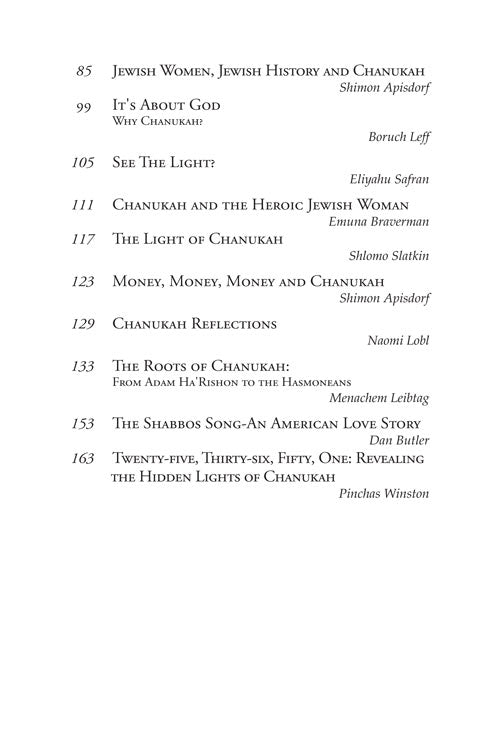 85 Jewish Women, Jewish History and Chanukah
Shimon Apisdorf

99 It's About God
Why Chanukah?
Boruch Leff

105 See The Light?
Eliyahu Safran

111 Chanukah and the Heroic Jewish Woman
Emuna Braverman

117 The Light of Chanukah
Shlomo Slatkin

123 Money, Money, Money and Chanukah
Shimon Apisdorf

129 Chanukah Reflections
Naomi Lobl

133 The Roots of Chanukah:
From Adam Ha'Rishon to the Hasmoneans
Menachem Leibtag

153 The Shabbos Song-An American Love Story
Dan Butler

163 Twenty-five, Thirty-six, Fifty, One: Revealing the Hidden Lights of Chanukah
Pinchas Winston